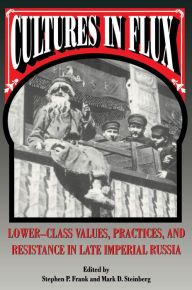 CULTURES IN FLUX

LOWER–CLASS VALUES, PRACTICES, AND RESISTANCE IN LATE IMPERIAL RUSSIA

Edited by
Stephen P. Frank and Mark D. Steinberg